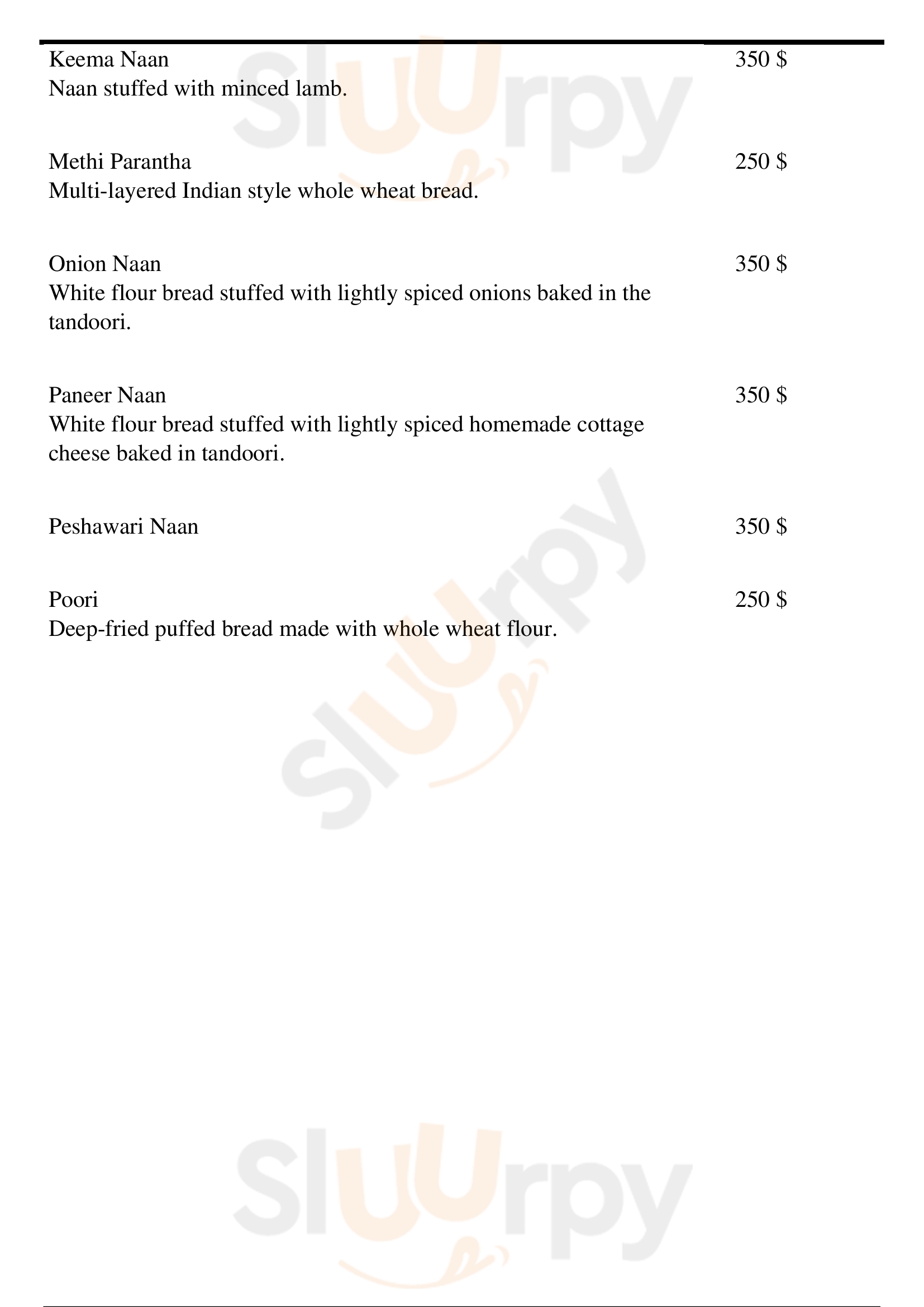 Keema Naan
350 $
Naan stuffed with minced lamb.

Methi Parantha
250 $
Multi-layered Indian style whole wheat bread.

Onion Naan
350 $
White flour bread stuffed with lightly spiced onions baked in the tandoori.

Paneer Naan
350 $
White flour bread stuffed with lightly spiced homemade cottage cheese baked in tandoori.

Peshawari Naan
350 $

Poori
250 $
Deep-fried puffed bread made with whole wheat flour.

Sluurpy